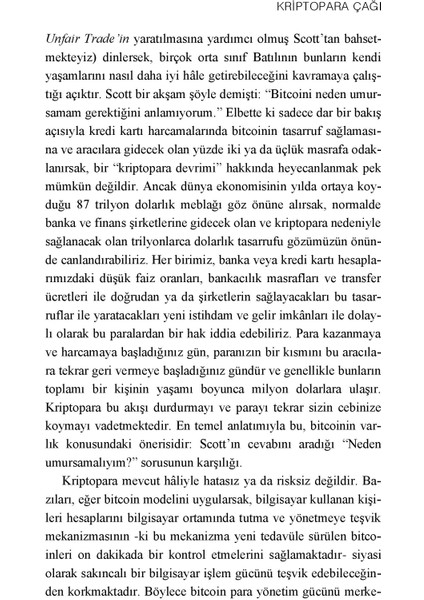 KRİPTOPARA ÇAĞI

Unfair Trade'in yaratılmasına yardımcı olmuş Scott'tan bahsetmekteyiz) dinlersek, birçok orta sınıf Batılının bunların kendi yaşamlarını nasıl daha iyi hâle getirebileceğini kavramaya çalıştığı açıktır. Scott bir akşam şöyle demişti: "Bitcoini neden umursamam gerektiğini anlamıyorum." Elbette ki sadece dar bir bakış açısıyla kredi kartı harcamalarında bitcoinin tasarruf sağlamasına ve aracılara gidecek olan yüzde iki ya da üçlük masrafa odaklanırsak, bir "kriptopara devrimi" hakkında heyecanlanmak pek mümkün değildir. Ancak dünya ekonomisinin yılda ortaya koyduğu 87 trilyon dolarlık meblağı göz önüne alırsak, normalde banka ve finans şirketlerine gidecek olan ve kriptopara nedeniyle sağlanacak olan trilyonlarca dolarlık tasarrufu gözümüzün önünde canlandırabiliriz. Her birimiz, banka veya kredi kartı hesaplarımızdaki düşük faiz oranları, bankacılık masrafları ve transfer ücretleri ile doğrudan ya da şirketlerin sağlayacakları bu tasarruflar ile yaratacakları yeni istihdam ve gelir imkânları ile dolaylı olarak bu paralardan bir hak iddia edebiliriz. Para kazanmaya ve harcamaya başladığınız gün, paranızın bir kısmını bu aracılara tekrar geri vermeye başladığınız gündür ve genellikle bunların toplamı bir kişinin yaşamı boyunca milyon dolarlara ulaşır. Kriptopara bu akışı durdurmayı ve parayı tekrar sizin cebinize koymayı vadetmektedir. En temel anlatımıyla bu, bitcoinin varlık konusundaki önerisidir: Scott'ın cevabını aradığı "Neden umursamalıyım?" sorusunun karşılığı.

Kriptopara mevcut hâliyle hatasız ya da risksiz değildir. Bazıları, eğer bitcoin modelini uygularsak, bilgisayar kullanan kişileri hesaplarını bilgisayar ortamında tutma ve yönetmeye teşvik mekanizmasının -ki bu mekanizma yeni tedavüle sürülen bitcoinleri on dakikada bir kontrol etmelerini sağlamaktadır- siyasi olarak sakıncalı bir bilgisayar işlem gücünü teşvik edebileceğinden korkmaktadır. Böylece bitcoin para yönetim gücünü merke-